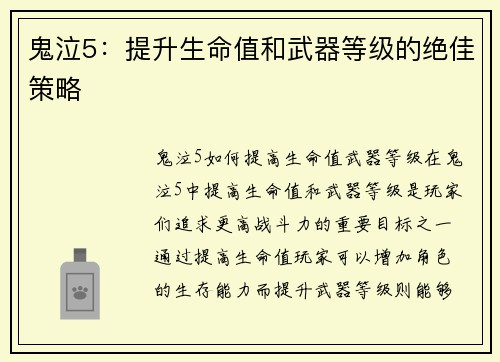 鬼泣5：提升生命值和武器等级的绝佳策略

鬼泣5如何提高生命值武器等级在鬼泣5中提高生命值和武器等级是玩家们追求更高战斗力的重要目标之一通过提高生命值玩家可以增加角色的生存能力而提升武器等级则能够